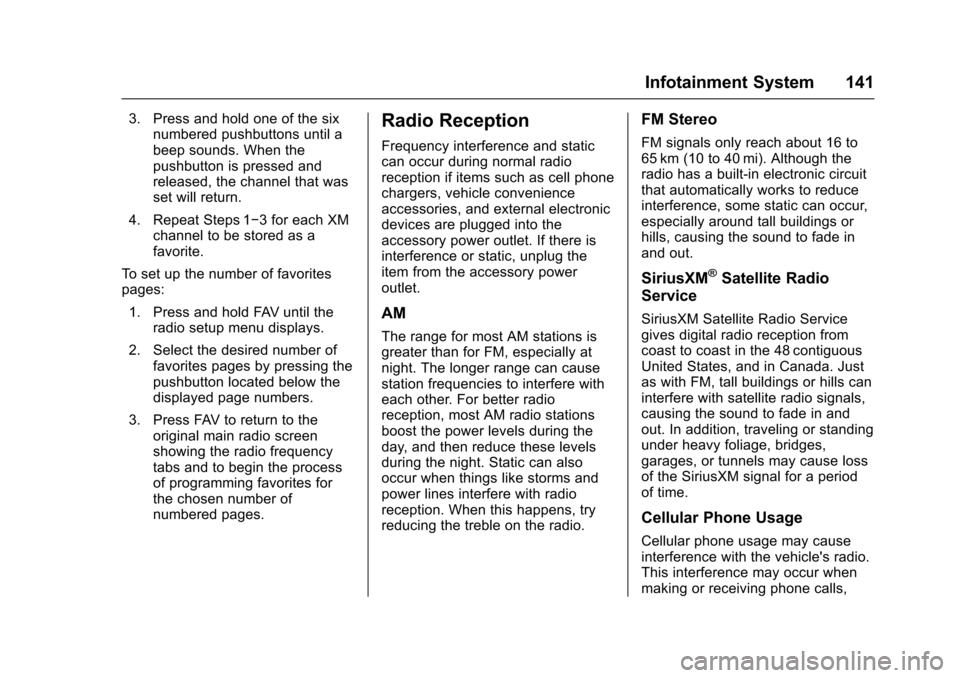 Infotainment System 141

3. Press and hold one of the six numbered pushbuttons until a beep sounds. When the pushbutton is pressed and released, the channel that was set will return.

4. Repeat Steps 1−3 for each XM channel to be stored as a favorite.

To set up the number of favorites pages:

1. Press and hold FAV until the radio setup menu displays.

2. Select the desired number of favorites pages by pressing the pushbutton located below the displayed page numbers.

3. Press FAV to return to the original main radio screen showing the radio frequency tabs and to begin the process of programming favorites for the chosen number of numbered pages.

Radio Reception

Frequency interference and static can occur during normal radio reception if items such as cell phone chargers, vehicle convenience accessories, and external electronic devices are plugged into the accessory power outlet. If there is interference or static, unplug the item from the accessory power outlet.

AM

The range for most AM stations is greater than for FM, especially at night. The longer range can cause station frequencies to interfere with each other. For better radio reception, most AM radio stations boost the power levels during the day, and then reduce these levels during the night. Static can also occur when things like storms and power lines interfere with radio reception. When this happens, try reducing the treble on the radio.

FM Stereo

FM signals only reach about 16 to 65 km (10 to 40 mi). Although the radio has a built-in electronic circuit that automatically works to reduce interference, some static can occur, especially around tall buildings or hills, causing the sound to fade in and out.

SiriusXM® Satellite Radio Service

SiriusXM Satellite Radio Service gives digital radio reception from coast to coast in the 48 contiguous United States, and in Canada. Just as with FM, tall buildings or hills can interfere with satellite radio signals, causing the sound to fade in and out. In addition, traveling or standing under heavy foliage, bridges, garages, or tunnels may cause loss of the SiriusXM signal for a period of time.

Cellular Phone Usage

Cellular phone usage may cause interference with the vehicle's radio. This interference may occur when making or receiving phone calls,

carmanualsonline.info